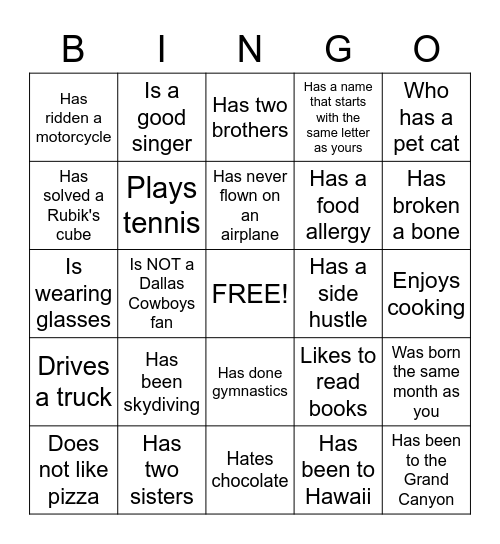 | B | I | N | G | O |
|---|---|---|---|---|
| Has ridden a motorcycle | Is a good singer | Has two brothers | Has a name that starts with the same letter as yours | Who has a pet cat |
| Has solved a Rubik's cube | Plays tennis | Has never flown on an airplane | Has a food allergy | Has broken a bone |
| Is wearing glasses | Is NOT a Dallas Cowboys fan | FREE! | Has a side hustle | Enjoys cooking |
| Drives a truck | Has been skydiving | Has done gymnastics | Likes to read books | Was born the same month as you |
| Does not like pizza | Has two sisters | Hates chocolate | Has been to Hawaii | Has been to the Grand Canyon |